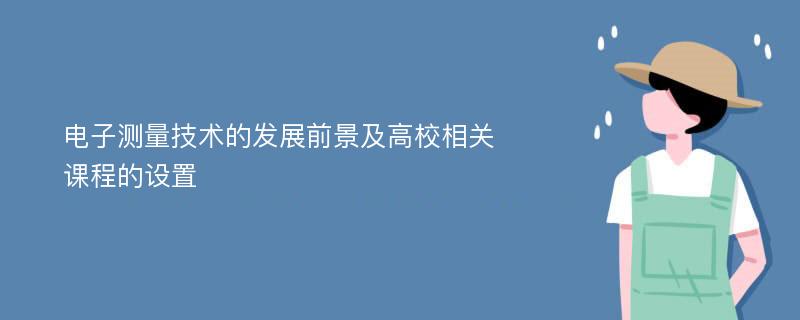 电子测量技术的发展前景及高校相关课程的设置